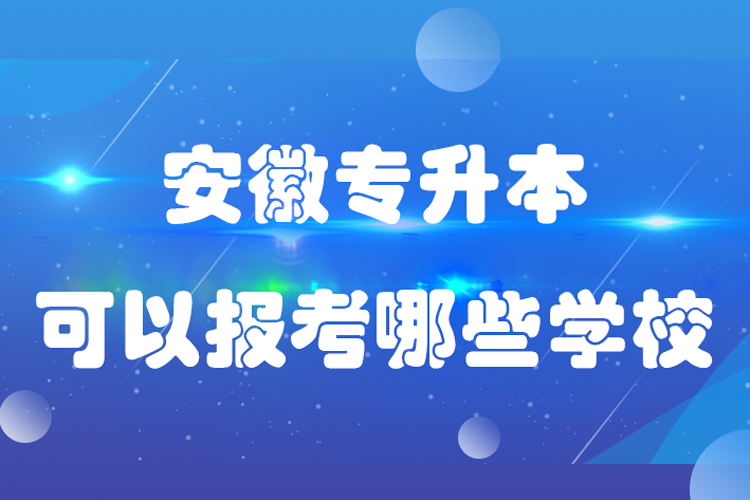 安徽专升本
可以报考哪些学校